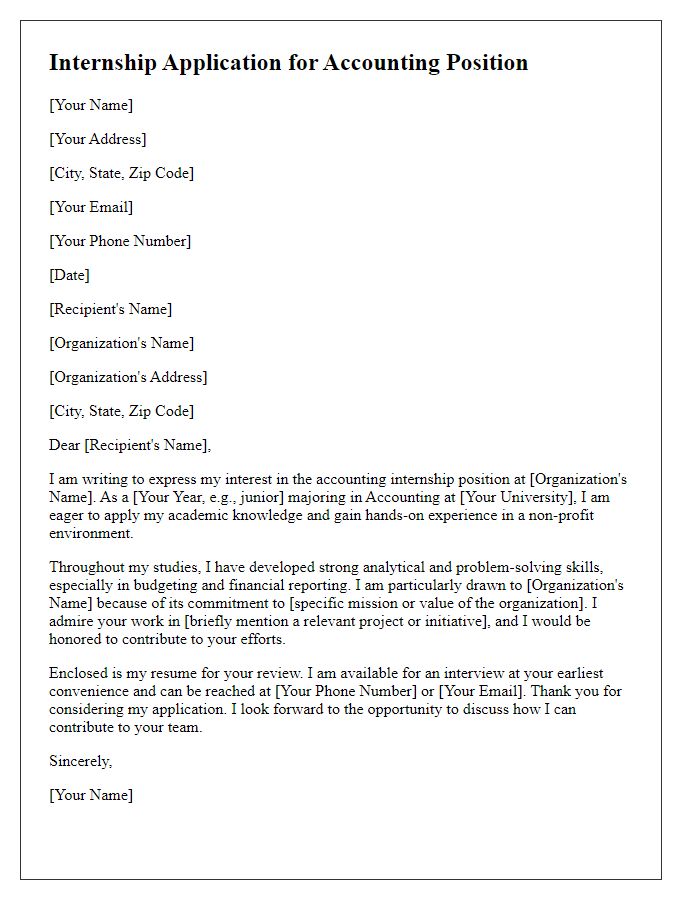 Internship Application for Accounting Position

[Your Name]

[Your Address]

[City, State, Zip Code]

[Your Email]

[Your Phone Number]

[Date]

[Recipient's Name]

[Organization's Name]

[Organization's Address]

[City, State, Zip Code]

Dear [Recipient's Name],

I am writing to express my interest in the accounting internship position at [Organization's Name]. As a [Your Year, e.g., junior] majoring in Accounting at [Your University], I am eager to apply my academic knowledge and gain hands-on experience in a non-profit environment.

Throughout my studies, I have developed strong analytical and problem-solving skills, especially in budgeting and financial reporting. I am particularly drawn to [Organization's Name] because of its commitment to [specific mission or value of the organization]. I admire your work in [briefly mention a relevant project or initiative], and I would be honored to contribute to your efforts.

Enclosed is my resume for your review. I am available for an interview at your earliest convenience and can be reached at [Your Phone Number] or [Your Email]. Thank you for considering my application. I look forward to the opportunity to discuss how I can contribute to your team.

Sincerely,

[Your Name]